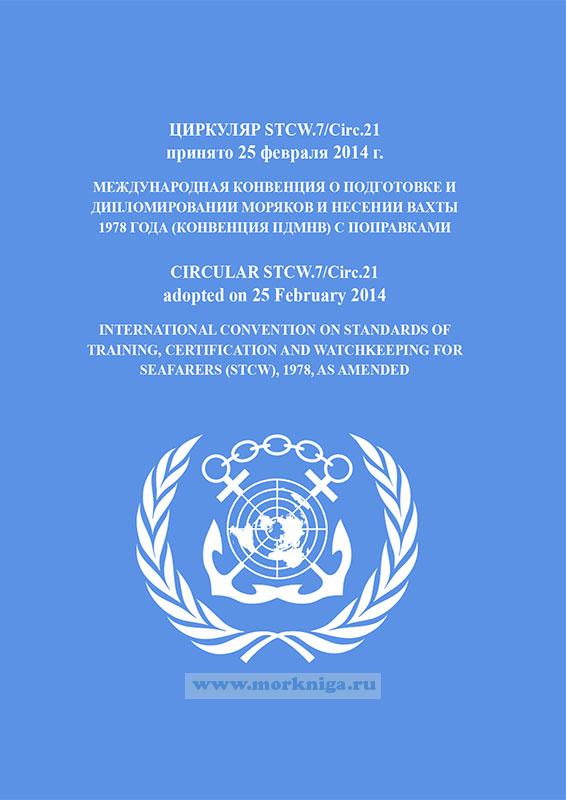 ЦИРКУЛЯР STCW.7/Circ.21
принято 25 февраля 2014 г.

МЕЖДУНАРОДНАЯ КОНВЕНЦИЯ О ПОДГОТОВКЕ И ДИПЛОМИРОВАНИИ МОРЯКОВ И НЕСЕНИИ ВАХТЫ 1978 ГОДА (КОНВЕНЦИЯ ПДМНВ) С ПОПРАВКАМИ

CIRCULAR STCW.7/Circ.21
adopted on 25 February 2014

INTERNATIONAL CONVENTION ON STANDARDS OF TRAINING, CERTIFICATION AND WATCHKEEPING FOR SEAFARERS (STCW), 1978, AS AMENDED

www.morkniga.ru